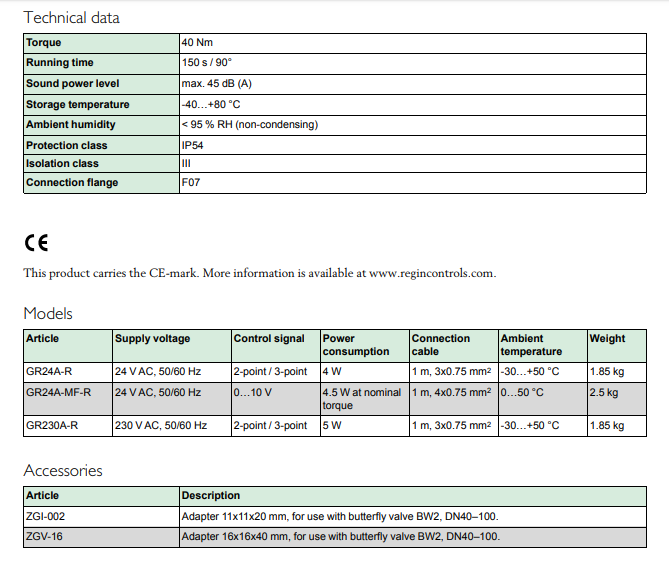 Technical data

| Torque | 40 Nm |
|---|---|
| Running time | 150 s / 90° |
| Sound power level | max. 45 dB (A) |
| Storage temperature | -40…+80 °C |
| Ambient humidity | < 95 % RH (non-condensing) |
| Protection class | IP54 |
| Isolation class | III |
| Connection flange | F07 |

CE

This product carries the CE-mark. More information is available at www.regincontrols.com.

Models

| Article | Supply voltage | Control signal | Power consumption | Connection cable | Ambient temperature | Weight |
|---|---|---|---|---|---|---|
| GR24A-R | 24 V AC, 50/60 Hz | 2-point / 3-point | 4 W | 1 m, 3x0.75 mm² | -30…+50 °C | 1.85 kg |
| GR24A-MF-R | 24 V AC, 50/60 Hz | 0…10 V | 4.5 W at nominal torque | 1 m, 4x0.75 mm² | 0…50 °C | 2.5 kg |
| GR230A-R | 230 V AC, 50/60 Hz | 2-point / 3-point | 5 W | 1 m, 3x0.75 mm² | -30…+50 °C | 1.85 kg |

Accessories

| Article | Description |
|---|---|
| ZGI-002 | Adapter 11x11x20 mm, for use with butterfly valve BW2, DN40–100. |
| ZGV-16 | Adapter 16x16x40 mm, for use with butterfly valve BW2, DN40–100. |